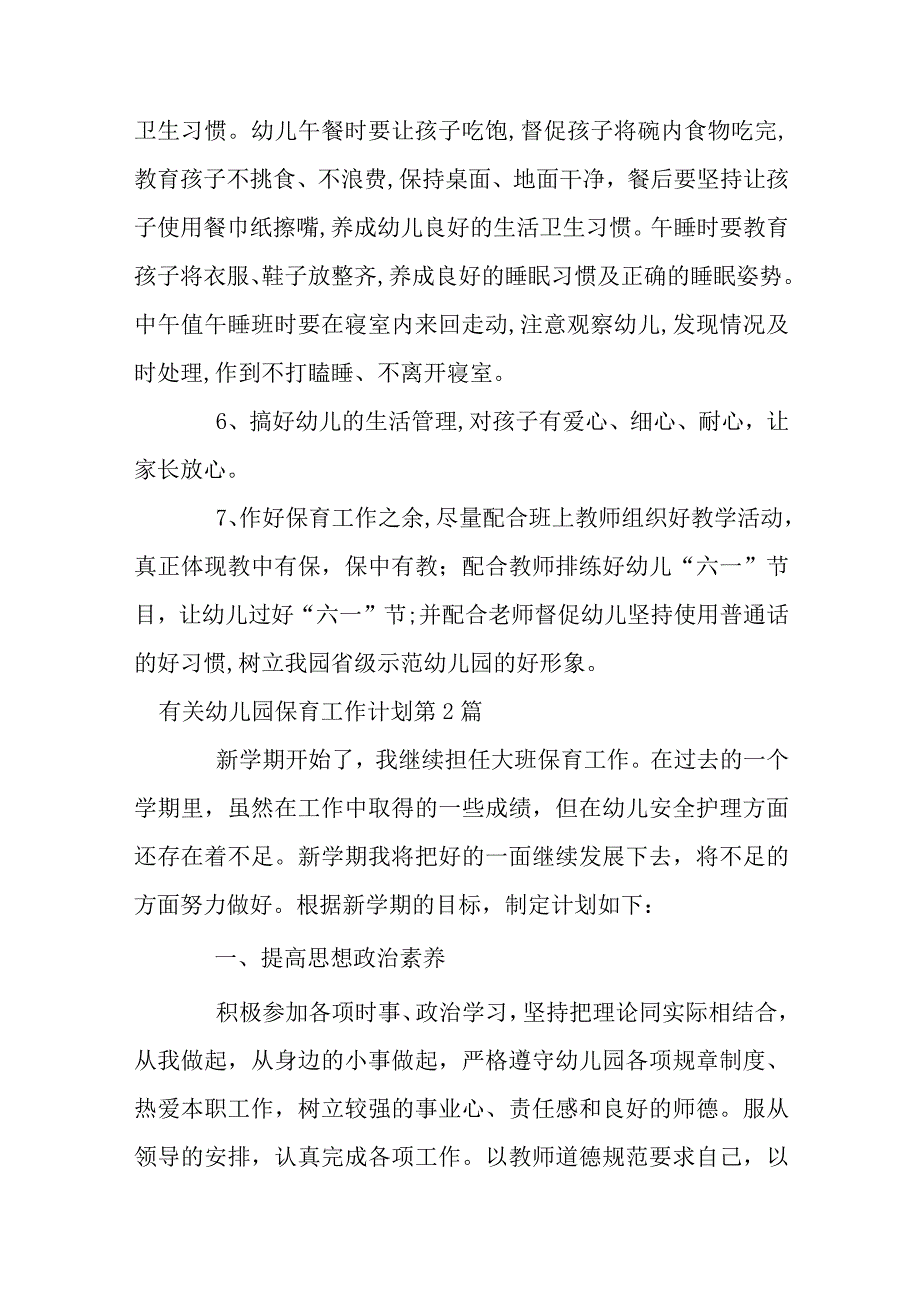 卫生习惯。幼儿午餐时要让孩子吃饱,督促孩子将碗内食物吃完,教育孩子不挑食、不浪费,保持桌面、地面干净，餐后要坚持让孩子使用餐巾纸擦嘴,养成幼儿良好的生活卫生习惯。午睡时要教育孩子将衣服、鞋子放整齐,养成良好的睡眠习惯及正确的睡眠姿势。中午值午睡班时要在寝室内来回走动,注意观察幼儿,发现情况及时处理,作到不打瞌睡、不离开寝室。

6、搞好幼儿的生活管理,对孩子有爱心、细心、耐心，让家长放心。

7、作好保育工作之余,尽量配合班上教师组织好教学活动，真正体现教中有保，保中有教；配合教师排练好幼儿“六一”节目，让幼儿过好“六一”节;并配合老师督促幼儿坚持使用普通话的好习惯,树立我园省级示范幼儿园的好形象。

有关幼儿园保育工作计划第2篇

新学期开始了，我继续担任大班保育工作。在过去的一个学期里，虽然在工作中取得的一些成绩，但在幼儿安全护理方面还存在着不足。新学期我将把好的一面继续发展下去，将不足的方面努力做好。根据新学期的目标，制定计划如下：

一、提高思想政治素养

积极参加各项时事、政治学习，坚持把理论同实际相结合，从我做起，从身边的小事做起，严格遵守幼儿园各项规章制度、热爱本职工作，树立较强的事业心、责任感和良好的师德。服从领导的安排，认真完成各项工作。以教师道德规范要求自己，以